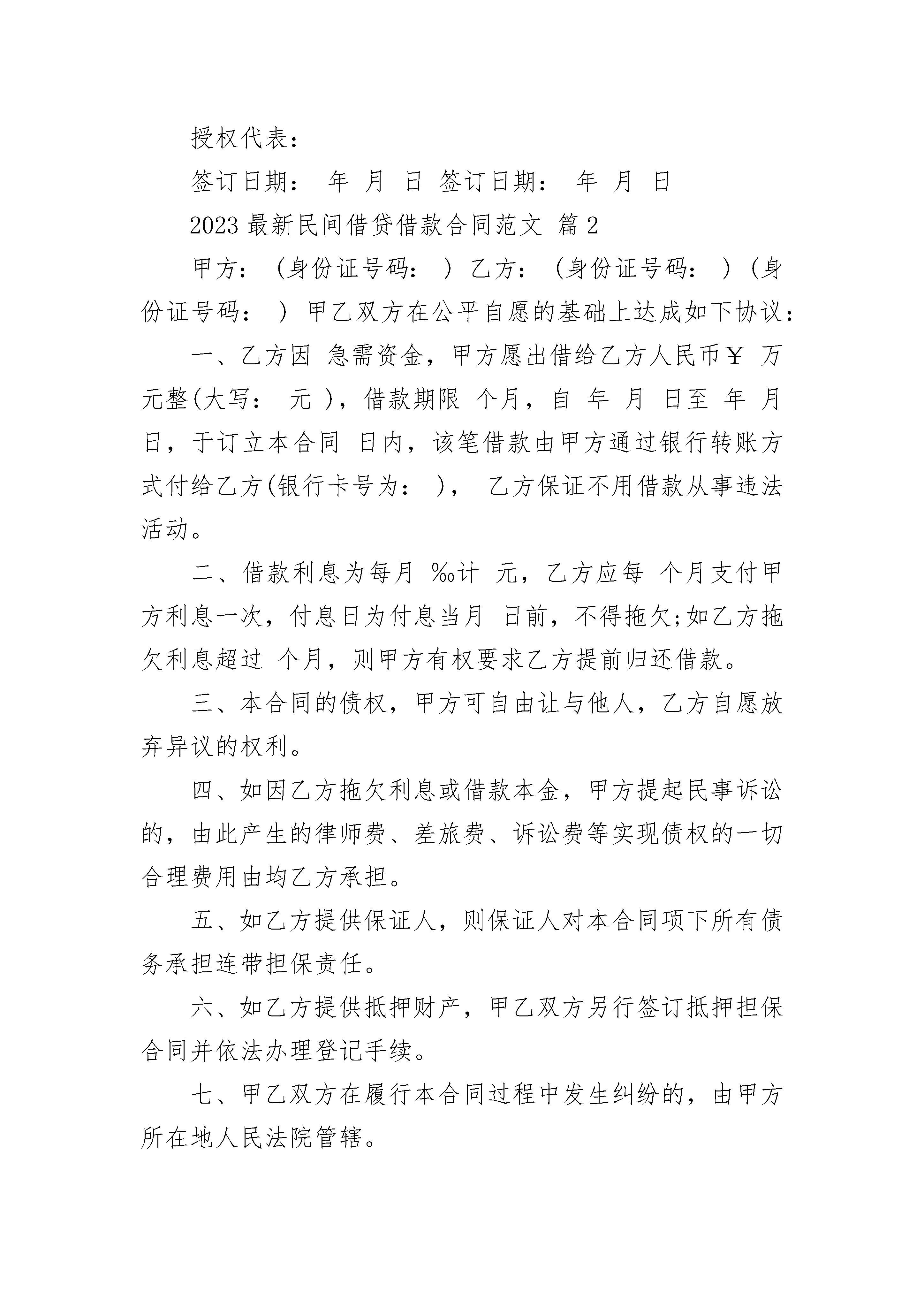 授权代表：

签订日期： 年 月 日 签订日期： 年 月 日

2023 最新民间借贷借款合同范文 篇 2

甲方：（身份证号码： ）乙方：（身份证号码： ）（身份证号码： ）甲乙双方在公平自愿的基础上达成如下协议：

一、乙方因 急需资金，甲方愿出借给乙方人民币￥ 万元整(大写： 元 )，借款期限 个月，自 年 月 日至 年 月 日，于订立本合同 日内，该笔借款由甲方通过银行转账方式付给乙方(银行卡号为： )， 乙方保证不用借款从事违法活动。

二、借款利息为每月 ‰计 元，乙方应每 个月支付甲方利息一次，付息日为付息当月 日前，不得拖欠;如乙方拖欠利息超过 个月，则甲方有权要求乙方提前归还借款。

三、本合同的债权，甲方可自由让与他人，乙方自愿放弃异议的权利。

四、如因乙方拖欠利息或借款本金，甲方提起民事诉讼的，由此产生的律师费、差旅费、诉讼费等实现债权的一切合理费用由均乙方承担。

五、如乙方提供保证人，则保证人对本合同项下所有债务承担连带担保责任。

六、如乙方提供抵押财产，甲乙双方另行签订抵押担保合同并依法办理登记手续。

七、甲乙双方在履行本合同过程中发生纠纷的，由甲方所在地人民法院管辖。